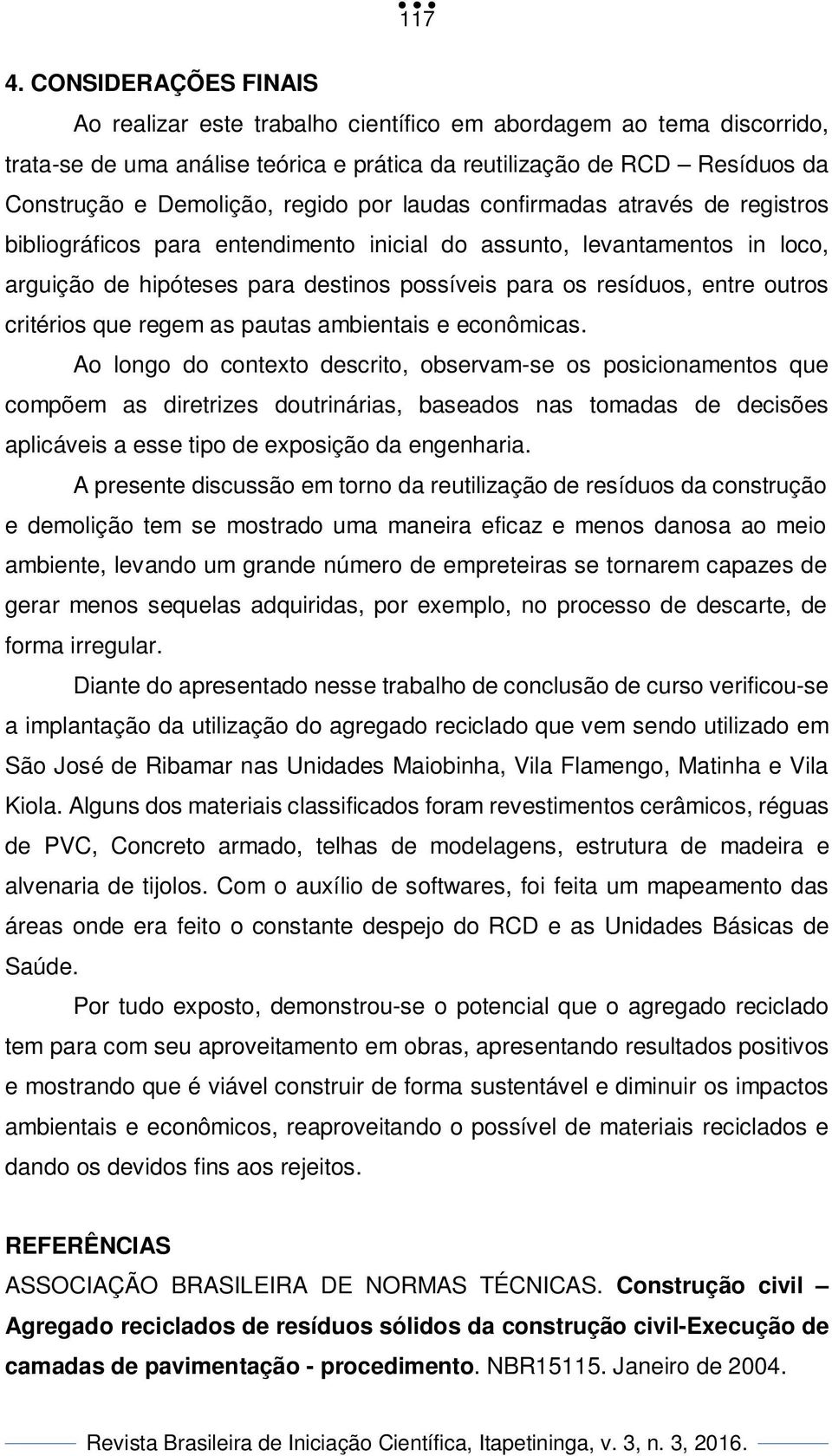 117

4. CONSIDERAÇÕES FINAIS

Ao realizar este trabalho científico em abordagem ao tema discorrido, trata-se de uma análise teórica e prática da reutilização de RCD – Resíduos da Construção e Demolição, regido por laudas confirmadas através de registros bibliográficos para entendimento inicial do assunto, levantamentos in loco, arguição de hipóteses para destinos possíveis para os resíduos, entre outros critérios que regem as pautas ambientais e econômicas.

Ao longo do contexto descrito, observam-se os posicionamentos que compõem as diretrizes doutrinárias, baseados nas tomadas de decisões aplicáveis a esse tipo de exposição da engenharia.

A presente discussão em torno da reutilização de resíduos da construção e demolição tem se mostrado uma maneira eficaz e menos danosa ao meio ambiente, levando um grande número de empreteiras se tornarem capazes de gerar menos sequelas adquiridas, por exemplo, no processo de descarte, de forma irregular.

Diante do apresentado nesse trabalho de conclusão de curso verificou-se a implantação da utilização do agregado reciclado que vem sendo utilizado em São José de Ribamar nas Unidades Maiobinha, Vila Flamengo, Matinha e Vila Kiola. Alguns dos materiais classificados foram revestimentos cerâmicos, réguas de PVC, Concreto armado, telhas de modelagens, estrutura de madeira e alvenaria de tijolos. Com o auxílio de softwares, foi feita um mapeamento das áreas onde era feito o constante despejo do RCD e as Unidades Básicas de Saúde.

Por tudo exposto, demonstrou-se o potencial que o agregado reciclado tem para com seu aproveitamento em obras, apresentando resultados positivos e mostrando que é viável construir de forma sustentável e diminuir os impactos ambientais e econômicos, reaproveitando o possível de materiais reciclados e dando os devidos fins aos rejeitos.

REFERÊNCIAS

ASSOCIAÇÃO BRASILEIRA DE NORMAS TÉCNICAS. Construção civil – Agregado reciclados de resíduos sólidos da construção civil-Execução de camadas de pavimentação - procedimento. NBR15115. Janeiro de 2004.

Revista Brasileira de Iniciação Científica, Itapetininga, v. 3, n. 3, 2016.